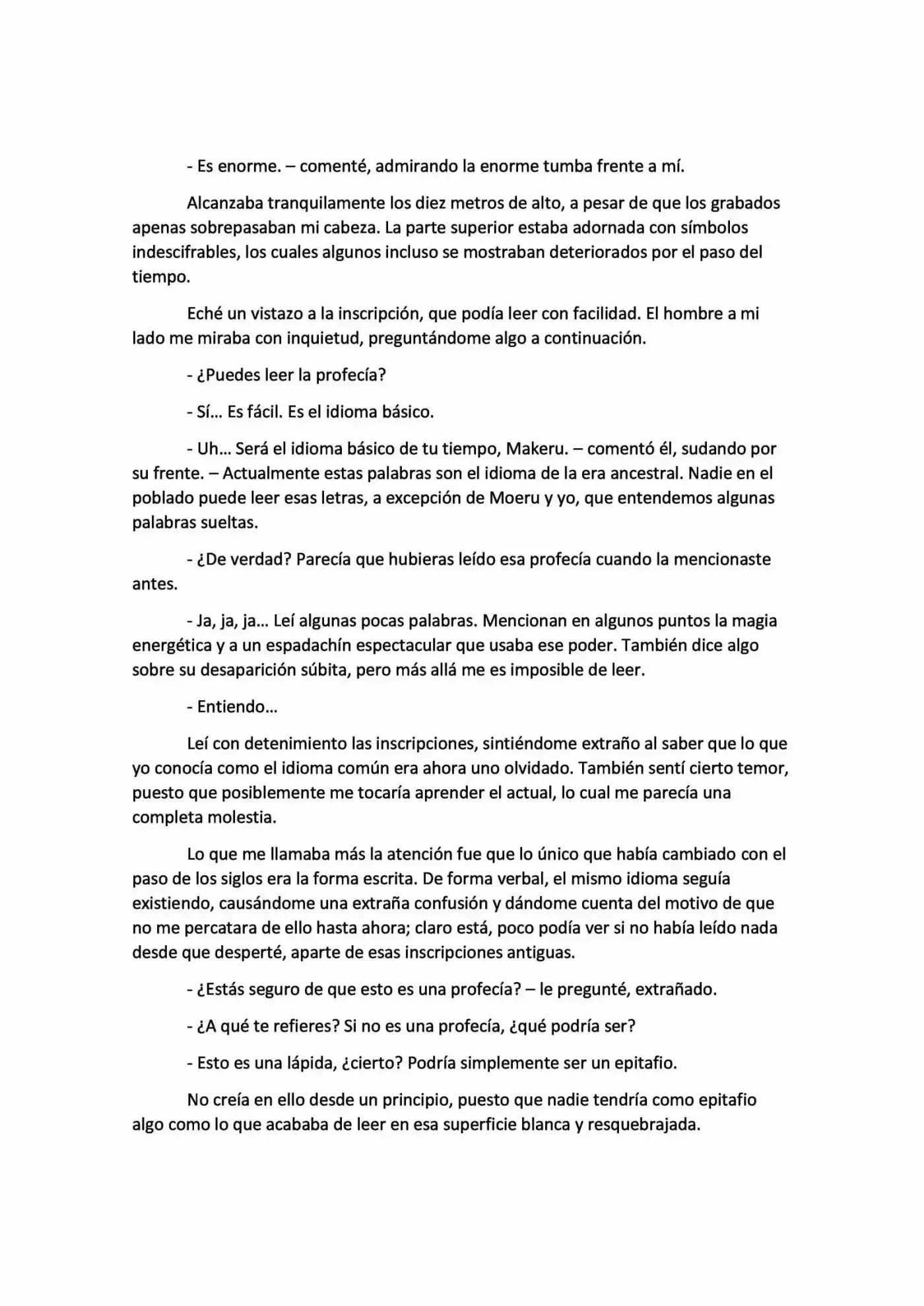 - Es enorme. – comenté, admirando la enorme tumba frente a mí.

Alcanzaba tranquilamente los diez metros de alto, a pesar de que los grabados apenas sobrepasaban mi cabeza. La parte superior estaba adornada con símbolos indescifrables, los cuales algunos incluso se mostraban deteriorados por el paso del tiempo.

Eché un vistazo a la inscripción, que podía leer con facilidad. El hombre a mi lado me miraba con inquietud, preguntándome algo a continuación.

- ¿Puedes leer la profecía?

- Sí… Es fácil. Es el idioma básico.

- Uh… Será el idioma básico de tu tiempo, Makeru. – comentó él, sudando por su frente. – Actualmente estas palabras son el idioma de la era ancestral. Nadie en el poblado puede leer esas letras, a excepción de Moeru y yo, que entendemos algunas palabras sueltas.

- ¿De verdad? Parecía que hubieras leído esa profecía cuando la mencionaste antes.

- Ja, ja, ja… Leí algunas pocas palabras. Mencionan en algunos puntos la magia energética y a un espadachín espectacular que usaba ese poder. También dice algo sobre su desaparición súbita, pero más allá me es imposible de leer.

- Entiendo…

Leí con detenimiento las inscripciones, sintiéndome extraño al saber que lo que yo conocía como el idioma común era ahora uno olvidado. También sentí cierto temor, puesto que posiblemente me tocaría aprender el actual, lo cual me parecía una completa molestia.

Lo que me llamaba más la atención fue que lo único que había cambiado con el paso de los siglos era la forma escrita. De forma verbal, el mismo idioma seguía existiendo, causándome una extraña confusión y dándome cuenta del motivo de que no me percatara de ello hasta ahora; claro está, poco podía ver si no había leído nada desde que desperté, aparte de esas inscripciones antiguas.

- ¿Estás seguro de que esto es una profecía? – le pregunté, extrañado.

- ¿A qué te refieres? Si no es una profecía, ¿qué podría ser?

- Esto es una lápida, ¿cierto? Podría simplemente ser un epitafio.

No creía en ello desde un principio, puesto que nadie tendría como epitafio algo como lo que acababa de leer en esa superficie blanca y resquebrajada.